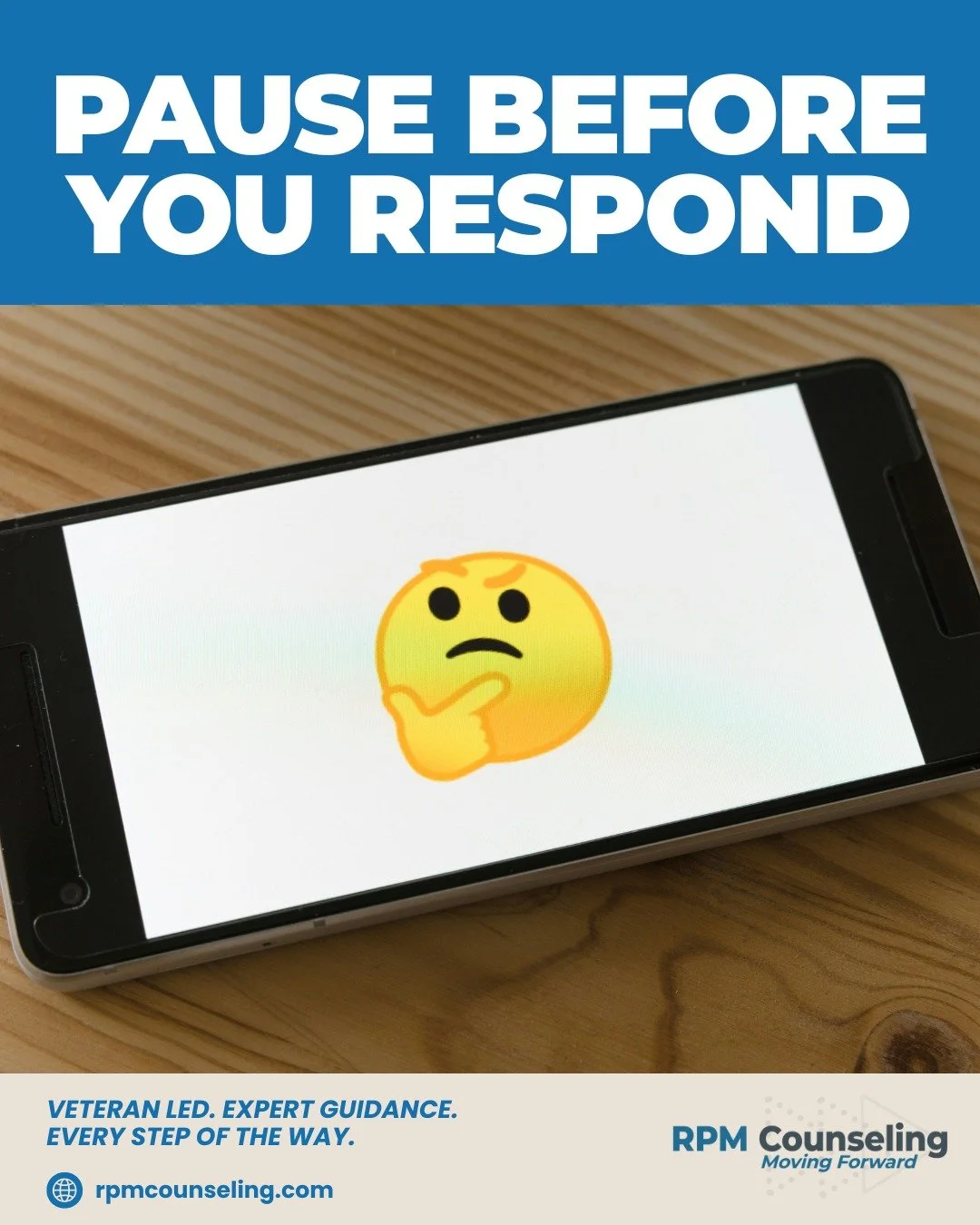 PAUSE BEFORE YOU RESPOND

VETERAN LED. EXPERT GUIDANCE. EVERY STEP OF THE WAY.

rpmcounseling.com

RPM Counseling
Moving Forward